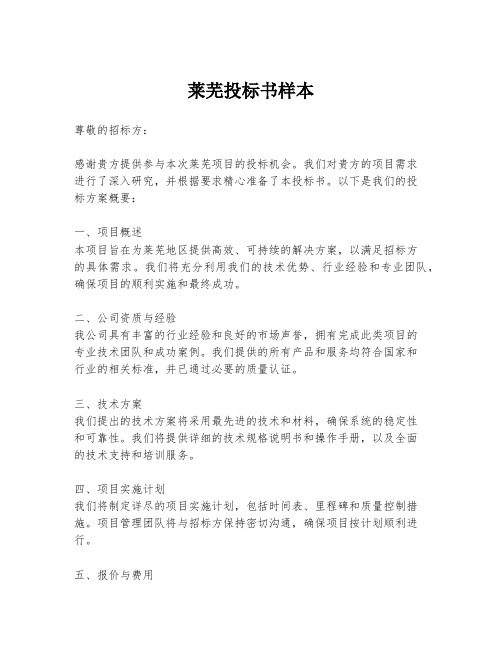 莱芜投标书样本

尊敬的招标方：

感谢贵方提供参与本次莱芜项目的投标机会。我们对贵方的项目需求进行了深入研究，并根据要求精心准备了本投标书。以下是我们的投标方案概要：

一、项目概述
本项目旨在为莱芜地区提供高效、可持续的解决方案，以满足招标方的具体需求。我们将充分利用我们的技术优势、行业经验和专业团队，确保项目的顺利实施和最终成功。

二、公司资质与经验
我公司具有丰富的行业经验和良好的市场声誉，拥有完成此类项目的专业技术团队和成功案例。我们提供的所有产品和服务均符合国家和行业的相关标准，并已通过必要的质量认证。

三、技术方案
我们提出的技术方案将采用最先进的技术和材料，确保系统的稳定性和可靠性。我们将提供详细的技术规格说明书和操作手册，以及全面的技术支持和培训服务。

四、项目实施计划
我们将制定详尽的项目实施计划，包括时间表、里程碑和质量控制措施。项目管理团队将与招标方保持密切沟通，确保项目按计划顺利进行。

五、报价与费用